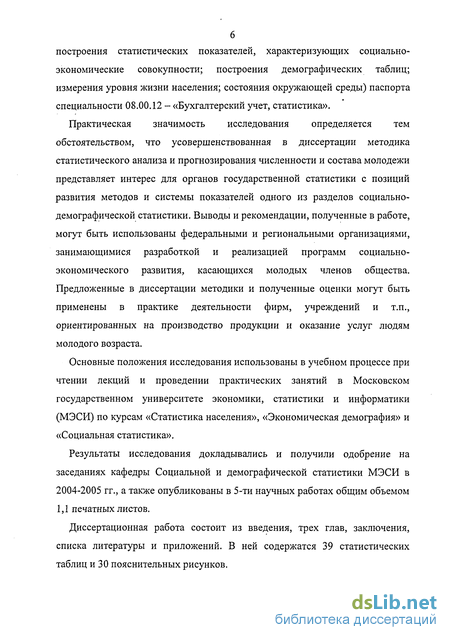 6

построения статистических показателей, характеризующих социально-экономические совокупности; построения демографических таблиц; измерения уровня жизни населения; состояния окружающей среды) паспорта специальности 08.00.12 – «Бухгалтерский учет, статистика».

Практическая значимость исследования определяется тем обстоятельством, что усовершенствованная в диссертации методика статистического анализа и прогнозирования численности и состава молодежи представляет интерес для органов государственной статистики с позиций развития методов и системы показателей одного из разделов социально-демографической статистики. Выводы и рекомендации, полученные в работе, могут быть использованы федеральными и региональными организациями, занимающимися разработкой и реализацией программ социально-экономического развития, касающихся молодых членов общества. Предложенные в диссертации методики и полученные оценки могут быть применены в практике деятельности фирм, учреждений и т.п., ориентированных на производство продукции и оказание услуг людям молодого возраста.

Основные положения исследования использованы в учебном процессе при чтении лекций и проведении практических занятий в Московском государственном университете экономики, статистики и информатики (МЭСИ) по курсам «Статистика населения», «Экономическая демография» и «Социальная статистика».

Результаты исследования докладывались и получили одобрение на заседаниях кафедры Социальной и демографической статистики МЭСИ в 2004-2005 гг., а также опубликованы в 5-ти научных работах общим объемом 1,1 печатных листов.

Диссертационная работа состоит из введения, трех глав, заключения, списка литературы и приложений. В ней содержатся 39 статистических таблиц и 30 пояснительных рисунков.

dsLib.net
библиотека диссертаций